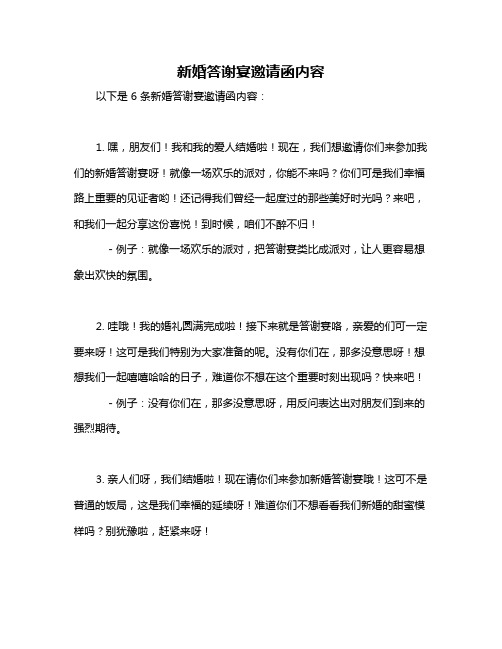 新婚答谢宴邀请函内容

以下是 6 条新婚答谢宴邀请函内容：

1. 嘿，朋友们！我和我的爱人结婚啦！现在，我们想邀请你们来参加我们的新婚答谢宴呀！就像一场欢乐的派对，你能不来吗？你们可是我们幸福路上重要的见证者哟！还记得我们曾经一起度过的那些美好时光吗？来吧，和我们一起分享这份喜悦！到时候，咱们不醉不归！

- 例子：就像一场欢乐的派对，把答谢宴类比成派对，让人更容易想象出欢快的氛围。

2. 哇哦！我的婚礼圆满完成啦！接下来就是答谢宴咯，亲爱的们可一定要来呀！这可是我们特别为大家准备的呢。没有你们在，那多没意思呀！想想我们一起嘻嘻哈哈的日子，难道你不想在这个重要时刻出现吗？快来吧！

- 例子：没有你们在，那多没意思呀，用反问表达出对朋友们到来的强烈期待。

3. 亲人们呀，我们结婚啦！现在请你们来参加新婚答谢宴哦！这可不是普通的饭局，这是我们幸福的延续呀！难道你们不想看看我们新婚的甜蜜模样吗？别犹豫啦，赶紧来呀！